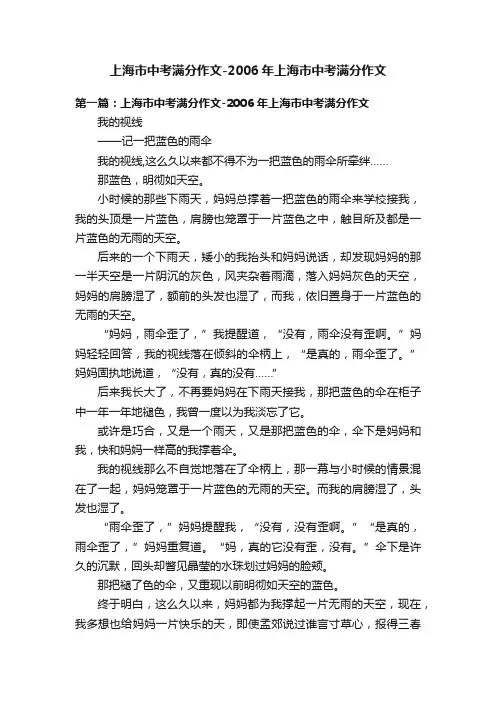 上海市中考满分作文-2006年上海市中考满分作文

第一篇：上海市中考满分作文-2006年上海市中考满分作文

我的视线

——记一把蓝色的雨伞

我的视线,这么久以来都不得不为一把蓝色的雨伞所牵绊……

那蓝色，明彻如天空。

小时候的那些下雨天，妈妈总撑着一把蓝色的雨伞来学校接我，我的头顶是一片蓝色，肩膀也笼罩于一片蓝色之中，触目所及都是一片蓝色的无雨的天空。

后来的一个下雨天，矮小的我抬头和妈妈说话，却发现妈妈的那一半天空是一片阴沉的灰色，风夹杂着雨滴，落入妈妈灰色的天空，妈妈的肩膀湿了，额前的头发也湿了，而我，依旧置身于一片蓝色的无雨的天空。

“妈妈，雨伞歪了，”我提醒道，“没有，雨伞没有歪啊。”妈妈轻轻回答，我的视线落在倾斜的伞柄上，“是真的，雨伞歪了。”妈妈固执地说道，“没有，真的没有……”

后来我长大了，不再要妈妈在下雨天接我，那把蓝色的伞在柜子中一年一年地褪色，我曾一度以为我淡忘了它。

或许是巧合，又是一个雨天，又是那把蓝色的伞，伞下是妈妈和我，快和妈妈一样高的我撑着伞。

我的视线那么不自觉地落在了伞柄上，那一幕与小时候的情景混在了一起，妈妈笼罩于一片蓝色的无雨的天空。而我的肩膀湿了，头发也湿了。

“雨伞歪了，”妈妈提醒我，“没有，没有歪啊。”“是真的，雨伞歪了，”妈妈重复道。“妈，真的它没有歪，没有。”伞下是许久的沉默，回头却瞥见晶莹的水珠划过妈妈的脸颊。

那把褪了色的伞，又重现以前明彻如天空的蓝色。

终于明白，这么久以来，妈妈都为我撑起一片无雨的天空，现在，我多想也给妈妈一片快乐的天，即使孟郊说过谁言寸草心，报得三春